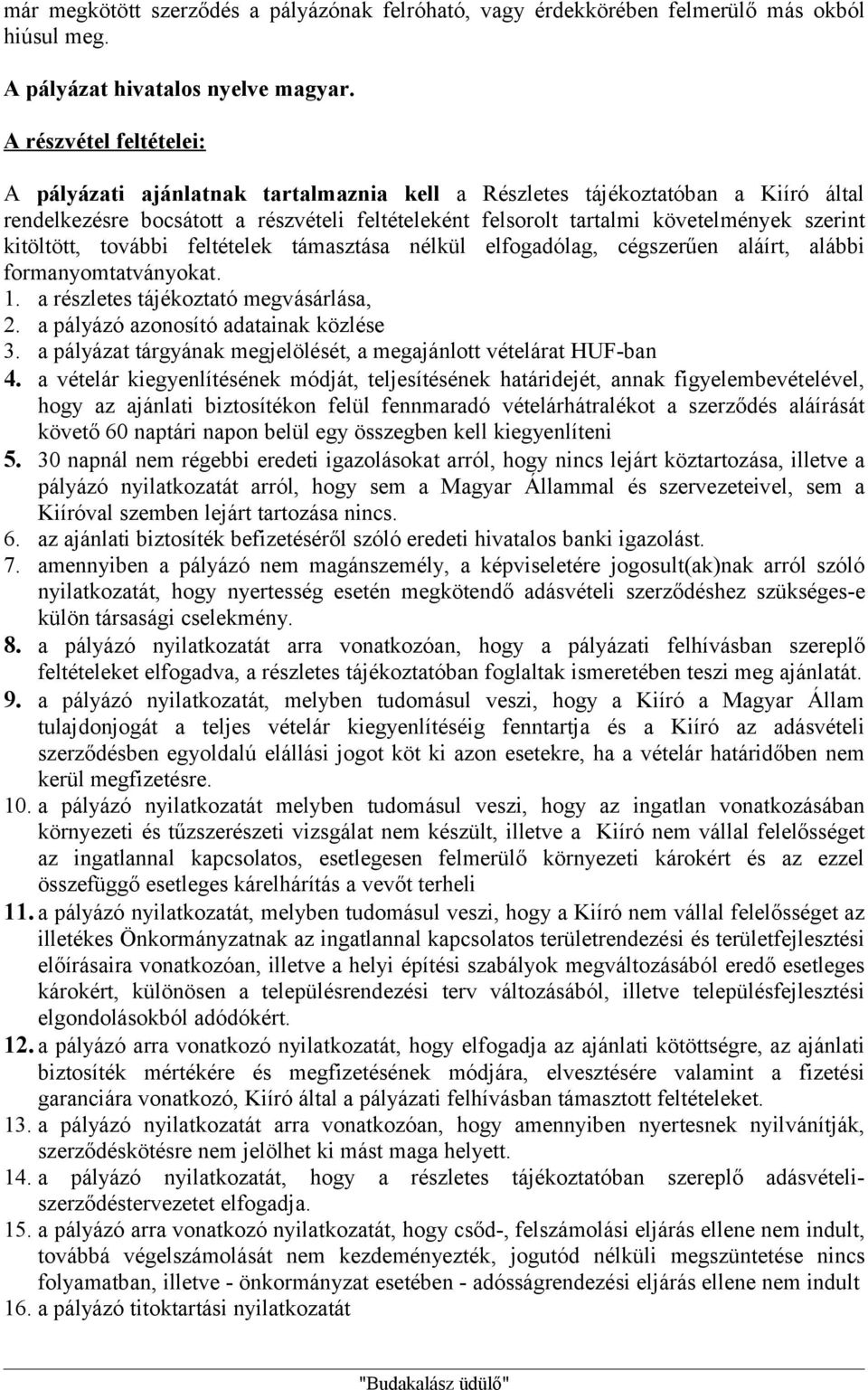 már megkötött szerződés a pályázónak felróható, vagy érdekkörében felmerülő más okból hiúsul meg.

A pályázat hivatalos nyelve magyar.

A részvétel feltételei:

A pályázati ajánlatnak tartalmaznia kell a Részletes tájékoztatóban a Kiíró által rendelkezésre bocsátott a részvételi feltételeként felsorolt tartalmi követelmények szerint kitöltött, további feltételek támasztása nélkül elfogadólag, cégszerűen aláírt, alábbi formanyomtatványokat.
1. a részletes tájékoztató megvásárlása,
2. a pályázó azonosító adatainak közlése
3. a pályázat tárgyának megjelölését, a megajánlott vételárat HUF-ban
4. a vételár kiegyenlítésének módját, teljesítésének határidejét, annak figyelembevételével, hogy az ajánlati biztosítékon felül fennmaradó vételárhátralékot a szerződés aláírását követő 60 naptári napon belül egy összegben kell kiegyenlíteni
5. 30 napnál nem régebbi eredeti igazolásokat arról, hogy nincs lejárt köztartozása, illetve a pályázó nyilatkozatát arról, hogy sem a Magyar Állammal és szervezeteivel, sem a Kiíróval szemben lejárt tartozása nincs.
6. az ajánlati biztosíték befizetéséről szóló eredeti hivatalos banki igazolást.
7. amennyiben a pályázó nem magánszemély, a képviseletére jogosult(ak)nak arról szóló nyilatkozatát, hogy nyertesség esetén megkötendő adásvételi szerződéshez szükséges-e külön társasági cselekmény.
8. a pályázó nyilatkozatát arra vonatkozóan, hogy a pályázati felhívásban szereplő feltételeket elfogadva, a részletes tájékoztatóban foglaltak ismeretében teszi meg ajánlatát.
9. a pályázó nyilatkozatát, melyben tudomásul veszi, hogy a Kiíró a Magyar Állam tulajdonjogát a teljes vételár kiegyenlítéséig fenntartja és a Kiíró az adásvételi szerződésben egyoldalú elállási jogot köt ki azon esetekre, ha a vételár határidőben nem kerül megfizetésre.
10. a pályázó nyilatkozatát melyben tudomásul veszi, hogy az ingatlan vonatkozásában környezeti és tűzszerészeti vizsgálat nem készült, illetve a Kiíró nem vállal felelősséget az ingatlannal kapcsolatos, esetlegesen felmerülő környezeti károkért és az ezzel összefüggő esetleges kárelhárítás a vevőt terheli
11. a pályázó nyilatkozatát, melyben tudomásul veszi, hogy a Kiíró nem vállal felelősséget az illetékes Önkormányzatnak az ingatlannal kapcsolatos területrendezési és területfejlesztési előírásaira vonatkozóan, illetve a helyi építési szabályok megváltozásából eredő esetleges károkért, különösen a településrendezési terv változásából, illetve településfejlesztési elgondolásokból adódókért.
12. a pályázó arra vonatkozó nyilatkozatát, hogy elfogadja az ajánlati kötöttségre, az ajánlati biztosíték mértékére és megfizetésének módjára, elvesztésére valamint a fizetési garanciára vonatkozó, Kiíró által a pályázati felhívásban támasztott feltételeket.
13. a pályázó nyilatkozatát arra vonatkozóan, hogy amennyiben nyertesnek nyilvánítják, szerződéskötésre nem jelölhet ki mást maga helyett.
14. a pályázó nyilatkozatát, hogy a részletes tájékoztatóban szereplő adásvételi-szerződéstervezetet elfogadja.
15. a pályázó arra vonatkozó nyilatkozatát, hogy csőd-, felszámolási eljárás ellene nem indult, továbbá végelszámolását nem kezdeményezték, jogutód nélküli megszüntetése nincs folyamatban, illetve - önkormányzat esetében - adósságrendezési eljárás ellene nem indult
16. a pályázó titoktartási nyilatkozatát

"Budakalász üdülő"